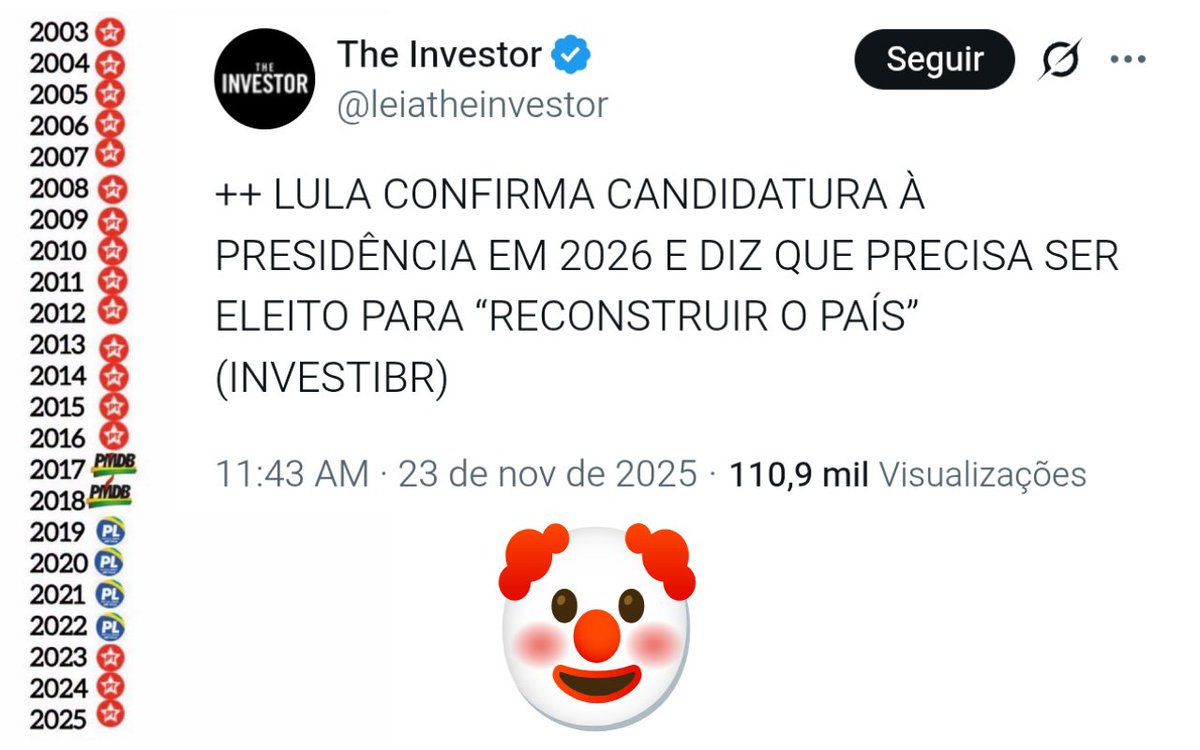 2003
2004
2005
2006
2007
2008
2009
2010
2011
2012
2013
2014
2015
2016
2017 PMDB
2018 PMDB
2019 PL
2020 PL
2021 PL
2022 PL
2023
2024
2025

THE INVESTOR

The Investor
@leiatheinvestor

Seguir

++ LULA CONFIRMA CANDIDATURA À PRESIDÊNCIA EM 2026 E DIZ QUE PRECISA SER ELEITO PARA “RECONSTRUIR O PAÍS” (INVESTIBR)

11:43 AM · 23 de nov de 2025 · 110,9 mil Visualizações